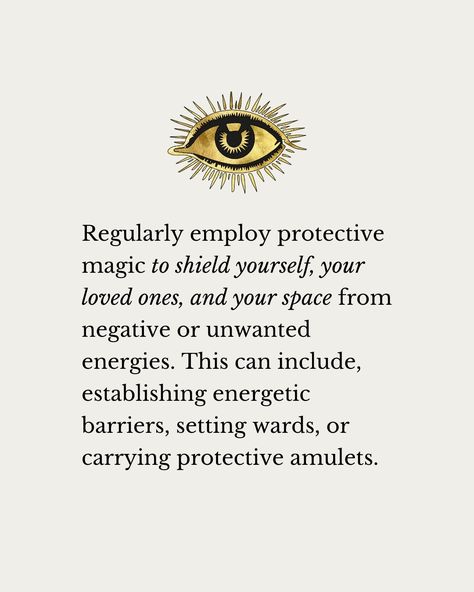 Regularly employ protective magic to shield yourself, your loved ones, and your space from negative or unwanted energies. This can include, establishing energetic barriers, setting wards, or carrying protective amulets.